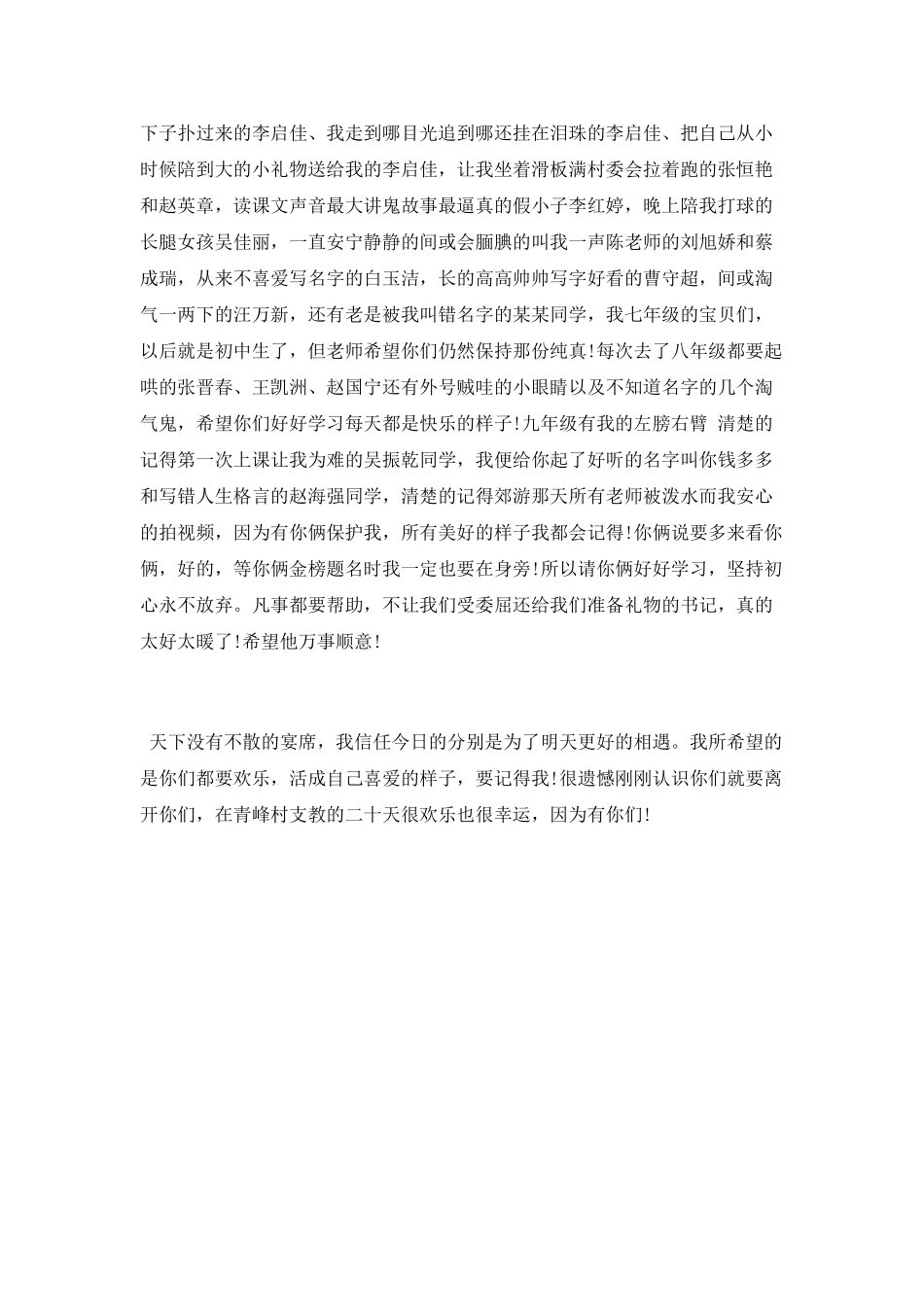 下子扑过来的李启佳、我走到哪目光追到哪还挂在泪珠的李启佳、把自己从小时候陪到大的小礼物送给我的李启佳，让我坐着滑板满村委会拉着跑的张恒艳和赵英章，读课文声音最大讲鬼故事最逼真的假小子李红婷，晚上陪我打球的长腿女孩吴佳丽，一直安宁静静的间或会腼腆的叫我一声陈老师的刘旭娇和蔡成瑞，从来不喜爱写名字的白玉洁，长的高高帅帅写字好看的曹守超，间或淘气一两下的汪万新，还有老是被我叫错名字的某某同学，我七年级的宝贝们，以后就是初中生了，但老师希望你们仍然保持那份纯真!每次去了八年级都要起哄的张晋春、王凯洲、赵国宁还有外号贼哇的小眼睛以及不知道名字的几个淘气鬼，希望你们好好学习每天都是快乐的样子!九年级有我的左膀右臂 清楚的记得第一次上课让我为难的吴振乾同学，我便给你起了好听的名字叫你钱多多和写错人生格言的赵海强同学，清楚的记得郊游那天所有老师被泼水而我安心的拍视频，因为有你俩保护我，所有美好的样子我都会记得!你俩说要多来看你俩，好的，等你俩金榜题名时我一定也要在身旁!所以请你俩好好学习，坚持初心永不放弃。凡事都要帮助，不让我们受委屈还给我们准备礼物的书记，真的太好太暖了!希望他万事顺意!

天下没有不散的宴席，我信任今日的分别是为了明天更好的相遇。我所希望的是你们都要欢乐，活成自己喜爱的样子，要记得我!很遗憾刚刚认识你们就要离开你们，在青峰村支教的二十天很欢乐也很幸运，因为有你们!